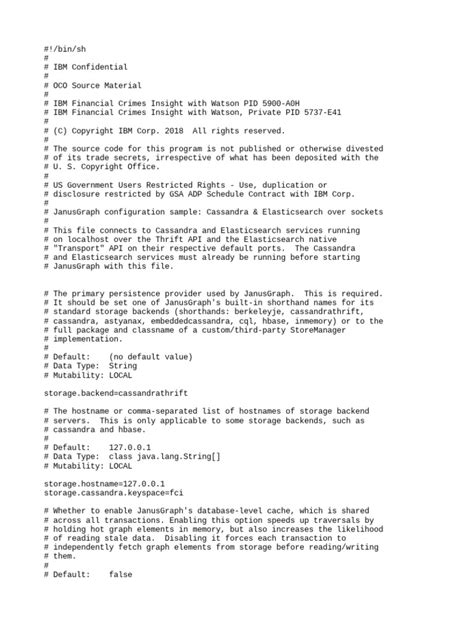 #!/bin/sh
#
# IBM Confidential
#
# OCO Source Material
#
# IBM Financial Crimes Insight with Watson PID 5900-A0H
# IBM Financial Crimes Insight with Watson, Private PID 5737-E41
#
# (C) Copyright IBM Corp. 2018  All rights reserved.
#
# The source code for this program is not published or otherwise divested
# of its trade secrets, irrespective of what has been deposited with the
# U. S. Copyright Office.
#
# US Government Users Restricted Rights - Use, duplication or
# disclosure restricted by GSA ADP Schedule Contract with IBM Corp.
#
# JanusGraph configuration sample: Cassandra & Elasticsearch over sockets
#
# This file connects to Cassandra and Elasticsearch services running
# on localhost over the Thrift API and the Elasticsearch native
# "Transport" API on their respective default ports.  The Cassandra
# and Elasticsearch services must already be running before starting
# JanusGraph with this file.

# The primary persistence provider used by JanusGraph.  This is required.
# It should be set one of JanusGraph's built-in shorthand names for its
# standard storage backends (shorthands: berkeleyje, cassandrathrift,
# cassandra, astyanax, embeddedcassandra, cql, hbase, inmemory) or to the
# full package and classname of a custom/third-party StoreManager
# implementation.
#
# Default:    (no default value)
# Data Type:  String
# Mutability: LOCAL

storage.backend=cassandrathrift

# The hostname or comma-separated list of hostnames of storage backend
# servers.  This is only applicable to some storage backends, such as
# cassandra and hbase.
#
# Default:    127.0.0.1
# Data Type:  class java.lang.String[]
# Mutability: LOCAL

storage.hostname=127.0.0.1
storage.cassandra.keyspace=fci

# Whether to enable JanusGraph's database-level cache, which is shared
# across all transactions. Enabling this option speeds up traversals by
# holding hot graph elements in memory, but also increases the likelihood
# of reading stale data.  Disabling it forces each transaction to
# independently fetch graph elements from storage before reading/writing
# them.
#
# Default:    false